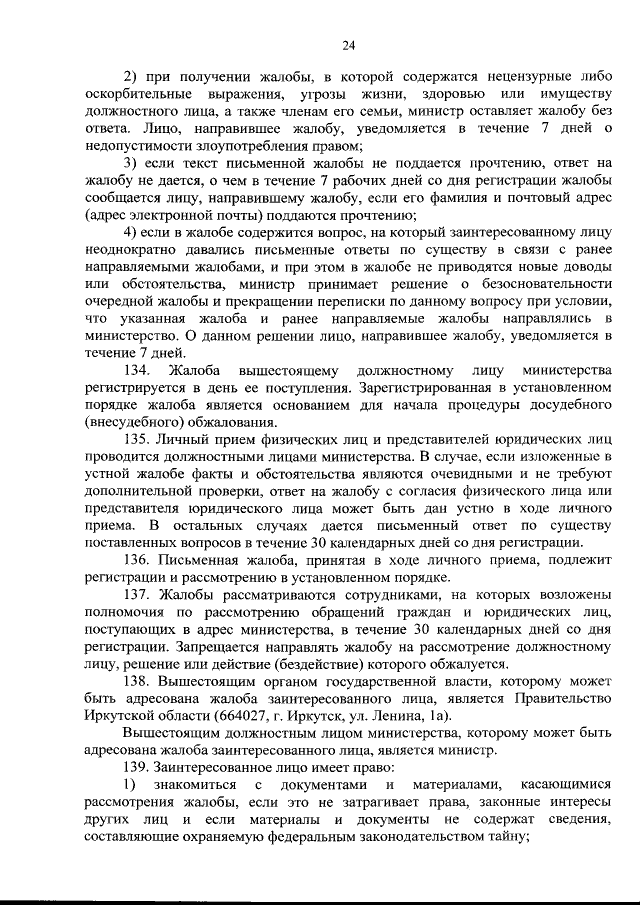 24

2) при получении жалобы, в которой содержатся нецензурные либо оскорбительные выражения, угрозы жизни, здоровью или имуществу должностного лица, а также членам его семьи, министр оставляет жалобу без ответа. Лицо, направившее жалобу, уведомляется в течение 7 дней о недопустимости злоупотребления правом;

3) если текст письменной жалобы не поддается прочтению, ответ на жалобу не дается, о чем в течение 7 рабочих дней со дня регистрации жалобы сообщается лицу, направившему жалобу, если его фамилия и почтовый адрес (адрес электронной почты) поддаются прочтению;

4) если в жалобе содержится вопрос, на который заинтересованному лицу неоднократно давались письменные ответы по существу в связи с ранее направляемыми жалобами, и при этом в жалобе не приводятся новые доводы или обстоятельства, министр принимает решение о безосновательности очередной жалобы и прекращении переписки по данному вопросу при условии, что указанная жалоба и ранее направляемые жалобы направлялись в министерство. О данном решении лицо, направившее жалобу, уведомляется в течение 7 дней.

134. Жалоба вышестоящему должностному лицу министерства регистрируется в день ее поступления. Зарегистрированная в установленном порядке жалоба является основанием для начала процедуры досудебного (внесудебного) обжалования.

135. Личный прием физических лиц и представителей юридических лиц проводится должностными лицами министерства. В случае, если изложенные в устной жалобе факты и обстоятельства являются очевидными и не требуют дополнительной проверки, ответ на жалобу с согласия физического лица или представителя юридического лица может быть дан устно в ходе личного приема. В остальных случаях дается письменный ответ по существу поставленных вопросов в течение 30 календарных дней со дня регистрации.

136. Письменная жалоба, принятая в ходе личного приема, подлежит регистрации и рассмотрению в установленном порядке.

137. Жалобы рассматриваются сотрудниками, на которых возложены полномочия по рассмотрению обращений граждан и юридических лиц, поступающих в адрес министерства, в течение 30 календарных дней со дня регистрации. Запрещается направлять жалобу на рассмотрение должностному лицу, решение или действие (бездействие) которого обжалуется.

138. Вышестоящим органом государственной власти, которому может быть адресована жалоба заинтересованного лица, является Правительство Иркутской области (664027, г. Иркутск, ул. Ленина, 1а).

Вышестоящим должностным лицом министерства, которому может быть адресована жалоба заинтересованного лица, является министр.

139. Заинтересованное лицо имеет право:

1) знакомиться с документами и материалами, касающимися рассмотрения жалобы, если это не затрагивает права, законные интересы других лиц и если материалы и документы не содержат сведения, составляющие охраняемую федеральным законодательством тайну;